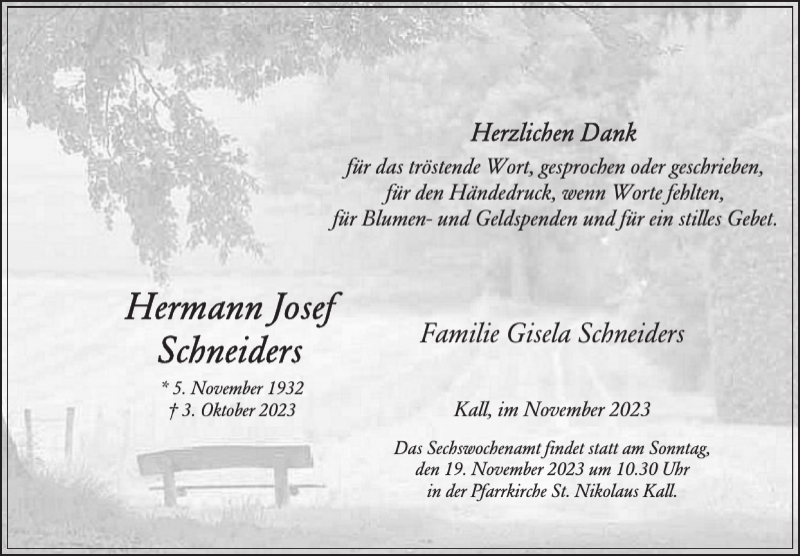 Herzlichen Dank

für das tröstende Wort, gesprochen oder geschrieben, für den Händedruck, wenn Worte fehlten, für Blumen- und Geldspenden und für ein stilles Gebet.

Hermann Josef Schneiders

* 5. November 1932
† 3. Oktober 2023

Familie Gisela Schneiders

Kall, im November 2023

Das Sechswochenamt findet statt am Sonntag, den 19. November 2023 um 10.30 Uhr in der Pfarrkirche St. Nikolaus Kall.